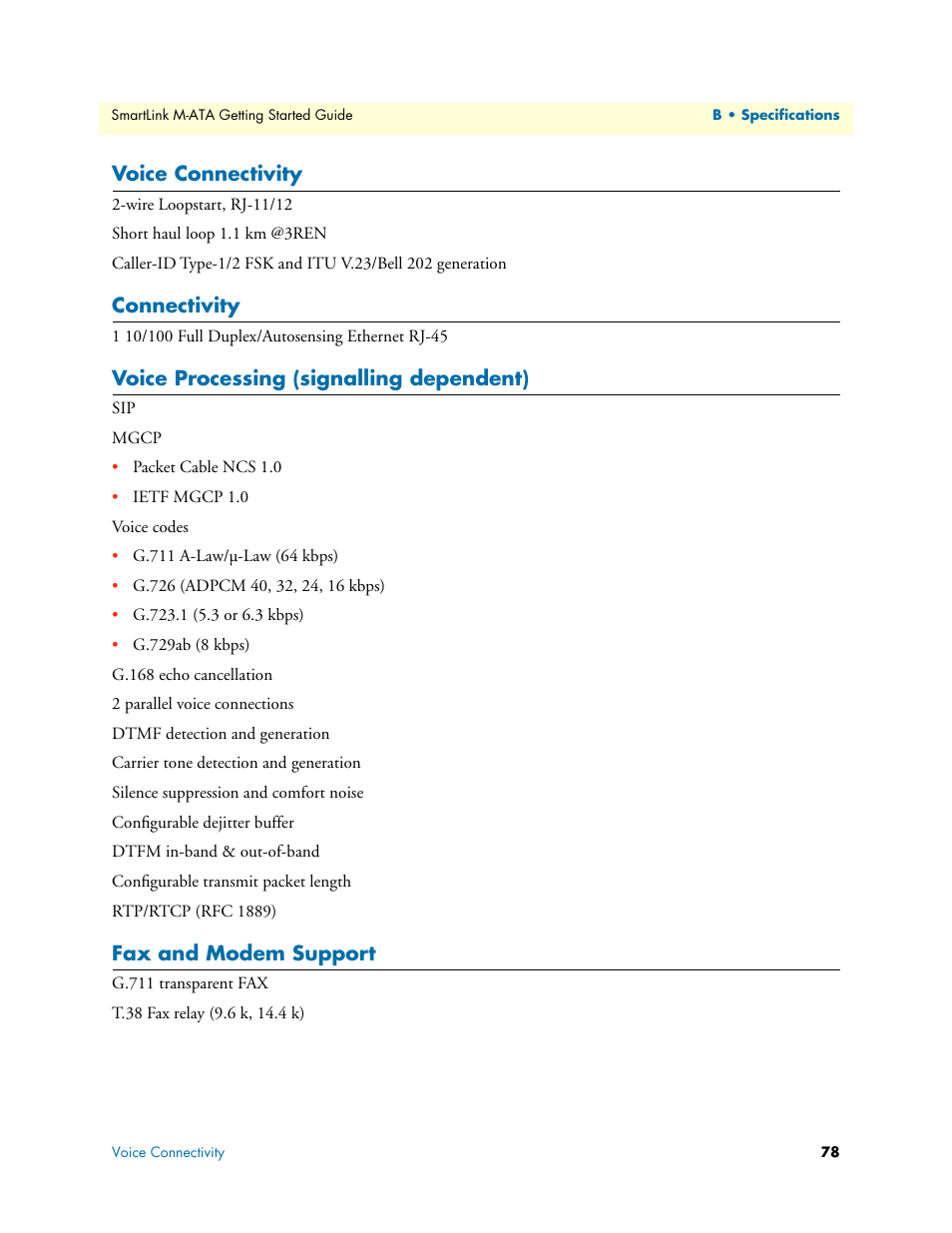 SmartLink M-ATA Getting Started Guide

B • Specifications

Voice Connectivity

2-wire Loopstart, RJ-11/12

Short haul loop 1.1 km @3REN

Caller-ID Type-1/2 FSK and ITU V.23/Bell 202 generation

Connectivity

1 10/100 Full Duplex/Autosensing Ethernet RJ-45

Voice Processing (signalling dependent)

SIP

MGCP

• Packet Cable NCS 1.0
• IETF MGCP 1.0

Voice codes

• G.711 A-Law/µ-Law (64 kbps)
• G.726 (ADPCM 40, 32, 24, 16 kbps)
• G.723.1 (5.3 or 6.3 kbps)
• G.729ab (8 kbps)

G.168 echo cancellation

2 parallel voice connections

DTMF detection and generation

Carrier tone detection and generation

Silence suppression and comfort noise

Configurable dejitter buffer

DTFM in-band & out-of-band

Configurable transmit packet length

RTP/RTCP (RFC 1889)

Fax and Modem Support

G.711 transparent FAX

T.38 Fax relay (9.6 k, 14.4 k)

Voice Connectivity

78